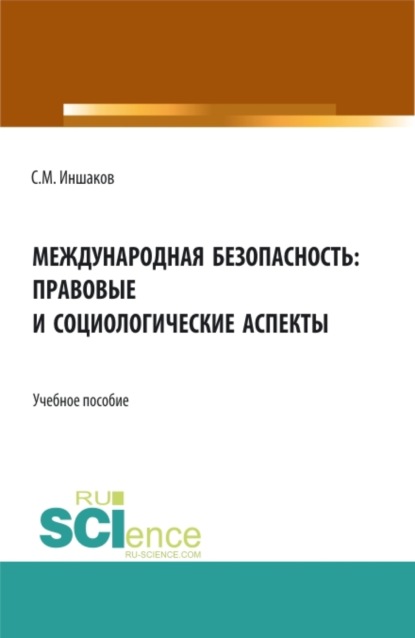 С.М. Иншаков

МЕЖДУНАРОДНАЯ БЕЗОПАСНОСТЬ: ПРАВОВЫЕ И СОЦИОЛОГИЧЕСКИЕ АСПЕКТЫ

Учебное пособие

RU SCIence
RU-SCIENCE.COM